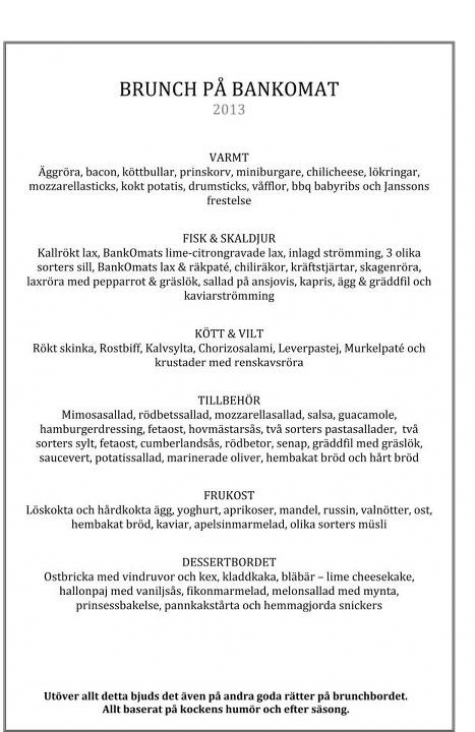 BRUNCH PÅ BANKOMAT
2013

VARMT
Äggröra, bacon, köttbullar, prinskorv, miniburgare, chilicheese, lökringar, mozzarellasticks, kokt potatis, drumsticks, våfflor, bbq babyribs och Janssons frestelse

FISK & SKALDJUR
Kallrökt lax, BankOmats lime-citrongravade lax, inlagd strömming, 3 olika sorters sill, BankOmats lax & räkpaté, chiliräkor, kräftstjärtar, skagenröra, laxröra med pepparrot & gräslök, sallad på ansjovis, kapris, ägg & gräddfil och kaviarströmming

KÖTT & VILT
Rökt skinka, Rostbiff, Kalvsylta, Chorizosalami, Leverpastej, Murkelpaté och krustader med renskavsröra

TILLBEHÖR
Mimosasallad, rödbetssallad, mozzarellasallad, salsa, guacamole, hamburgerdressing, fetaost, hovmästarsås, två sorters pastasallader, två sorters sylt, fetaost, cumberlandsås, rödbetor, senap, gräddfil med gräslök, saucevert, potatissallad, marinerade oliver, hembakat bröd och hårt bröd

FRUKOST
Löskokta och hårdkokta ägg, yoghurt, aprikoser, mandel, russin, valnötter, ost, hembakat bröd, kaviar, apelsinmarmelad, olika sorters müsli

DESSERTBORDET
Ostbricka med vindruvor och kex, kladdkaka, blåbär – lime cheesekake, hallonpaj med vaniljsås, fikonmarmelad, melonsallad med mynta, prinsessbakelse, pannkakstårta och hemmagjorda snickers

Utöver allt detta bjuds det även på andra goda rätter på brunchbordet. Allt baserat på kockens humör och efter säsong.